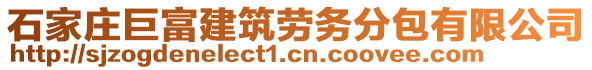 石家庄巨富建筑劳务分包有限公司
http://sjzogdenelect1.cn.coovee.com